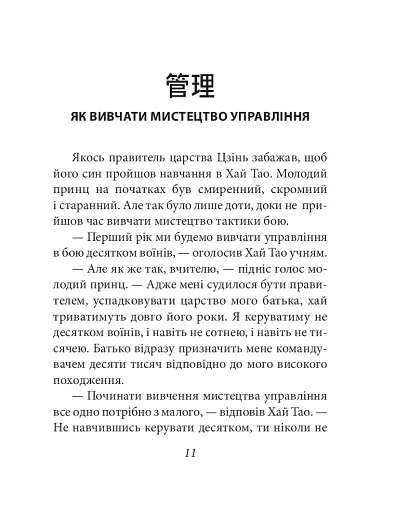 管理

ЯК ВИВЧАТИ МИСТЕЦТВО УПРАВЛІННЯ

Якось правитель царства Цзінь забажав, щоб його син пройшов навчання в Хай Тао. Молодий принц на початках був смиренний, скромний і старанний. Але так було лише доти, доки не прийшов час вивчати мистецтво тактики бою.

— Перший рік ми будемо вивчати управління в бою десятком воїнів, — оголосив Хай Тао учням.

— Але як же так, вчителю, — підніс голос молодий принц. — Адже мені судилося бути правителем, успадковувати царство мого батька, хай триватимуть довго його роки. Я керуватиму не десятком воїнів, і навіть не сотнею, і навіть не тисячею. Батько відразу призначить мене командувачем десяти тисяч відповідно до мого високого походження.

— Починати вивчення мистецтва управління все одно потрібно з малого, — відповів Хай Тао. — Не навчившись керувати десятком, ти ніколи не

11